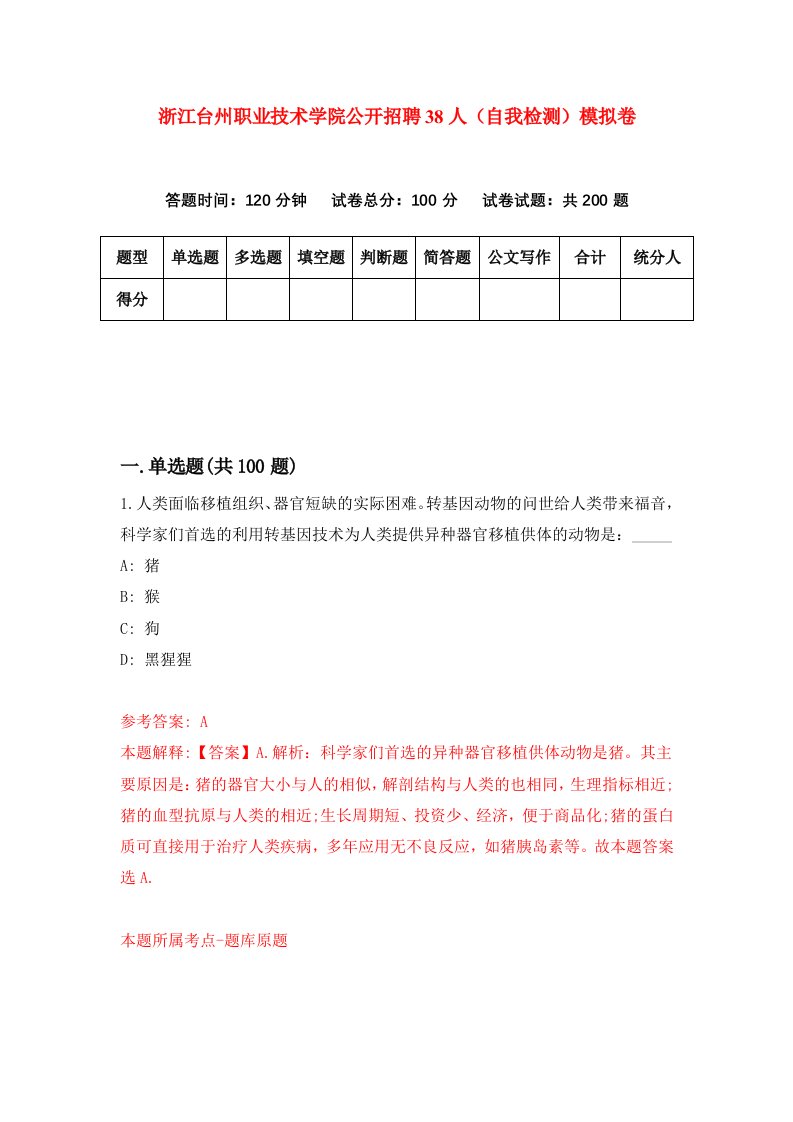 浙江台州职业技术学院公开招聘38人（自我检测）模拟卷

答题时间：120分钟　试卷总分：100分　试卷试题：共200题

| 题型 | 单选题 | 多选题 | 填空题 | 判断题 | 简答题 | 公文写作 | 合计 | 统分人 |
|---|---|---|---|---|---|---|---|---|
| 得分 | | | | | | | | |

一.单选题(共100题)

1.人类面临移植组织、器官短缺的实际困难。转基因动物的问世给人类带来福音，科学家们首选的利用转基因技术为人类提供异种器官移植供体的动物是：_____

A: 猪

B: 猴

C: 狗

D: 黑猩猩

参考答案: A

本题解释:【答案】A.解析：科学家们首选的异种器官移植供体动物是猪。其主要原因是：猪的器官大小与人的相似，解剖结构与人类的也相同，生理指标相近;猪的血型抗原与人类的相近;生长周期短、投资少、经济，便于商品化;猪的蛋白质可直接用于治疗人类疾病，多年应用无不良反应，如猪胰岛素等。故本题答案选A.

本题所属考点-题库原题